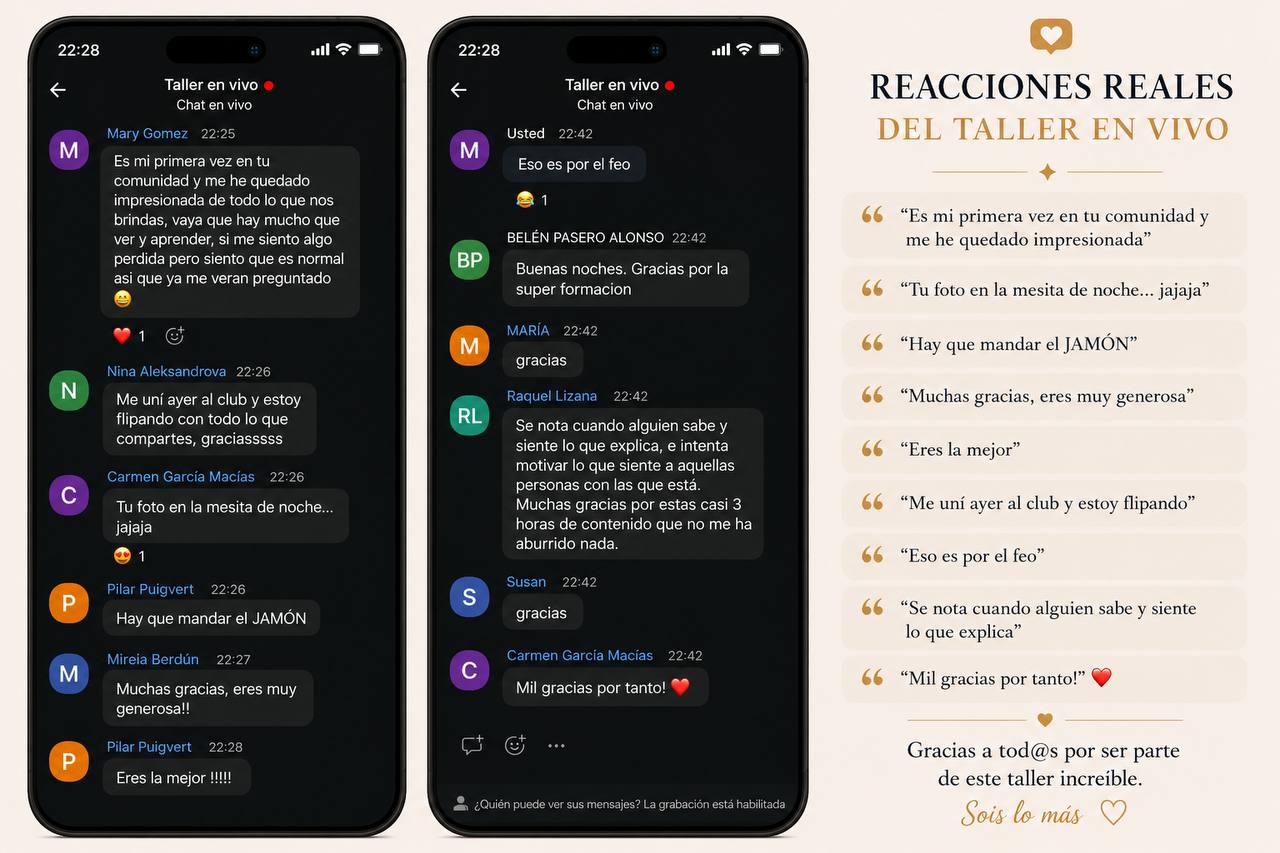 22:28

Taller en vivo
Chat en vivo

M Mary Gomez 22:25
Es mi primera vez en tu comunidad y me he quedado impresionada de todo lo que nos brindas, vaya que hay mucho que ver y aprender, si me siento algo perdida pero siento que es normal asi que ya me veran preguntado 😀
❤️ 1

N Nina Aleksandrova 22:26
Me uní ayer al club y estoy flipando con todo lo que compartes, graciasssss

C Carmen García Macías 22:26
Tu foto en la mesita de noche... jajaja
😍 1

P Pilar Puigvert 22:26
Hay que mandar el JAMÓN

M Mireia Berdún 22:27
Muchas gracias, eres muy generosa!!

P Pilar Puigvert 22:28
Eres la mejor !!!!!

22:28

Taller en vivo
Chat en vivo

M Usted 22:42
Eso es por el feo
😂 1

BP BELÉN PASERO ALONSO 22:42
Buenas noches. Gracias por la super formacion

M MARÍA 22:42
gracias

RL Raquel Lizana 22:42
Se nota cuando alguien sabe y siente lo que explica, e intenta motivar lo que siente a aquellas personas con las que está. Muchas gracias por estas casi 3 horas de contenido que no me ha aburrido nada.

S Susan 22:42
gracias

C Carmen García Macías 22:42
Mil gracias por tanto! ❤️

¿Quién puede ver sus mensajes? La grabación está habilitada

REACCIONES REALES
DEL TALLER EN VIVO

“Es mi primera vez en tu comunidad y me he quedado impresionada”
“Tu foto en la mesita de noche... jajaja”
“Hay que mandar el JAMÓN”
“Muchas gracias, eres muy generosa”
“Eres la mejor”
“Me uní ayer al club y estoy flipando”
“Eso es por el feo”
“Se nota cuando alguien sabe y siente lo que explica”
“Mil gracias por tanto!” ❤️

Gracias a tod@s por ser parte de este taller increíble.
Sois lo más ♡